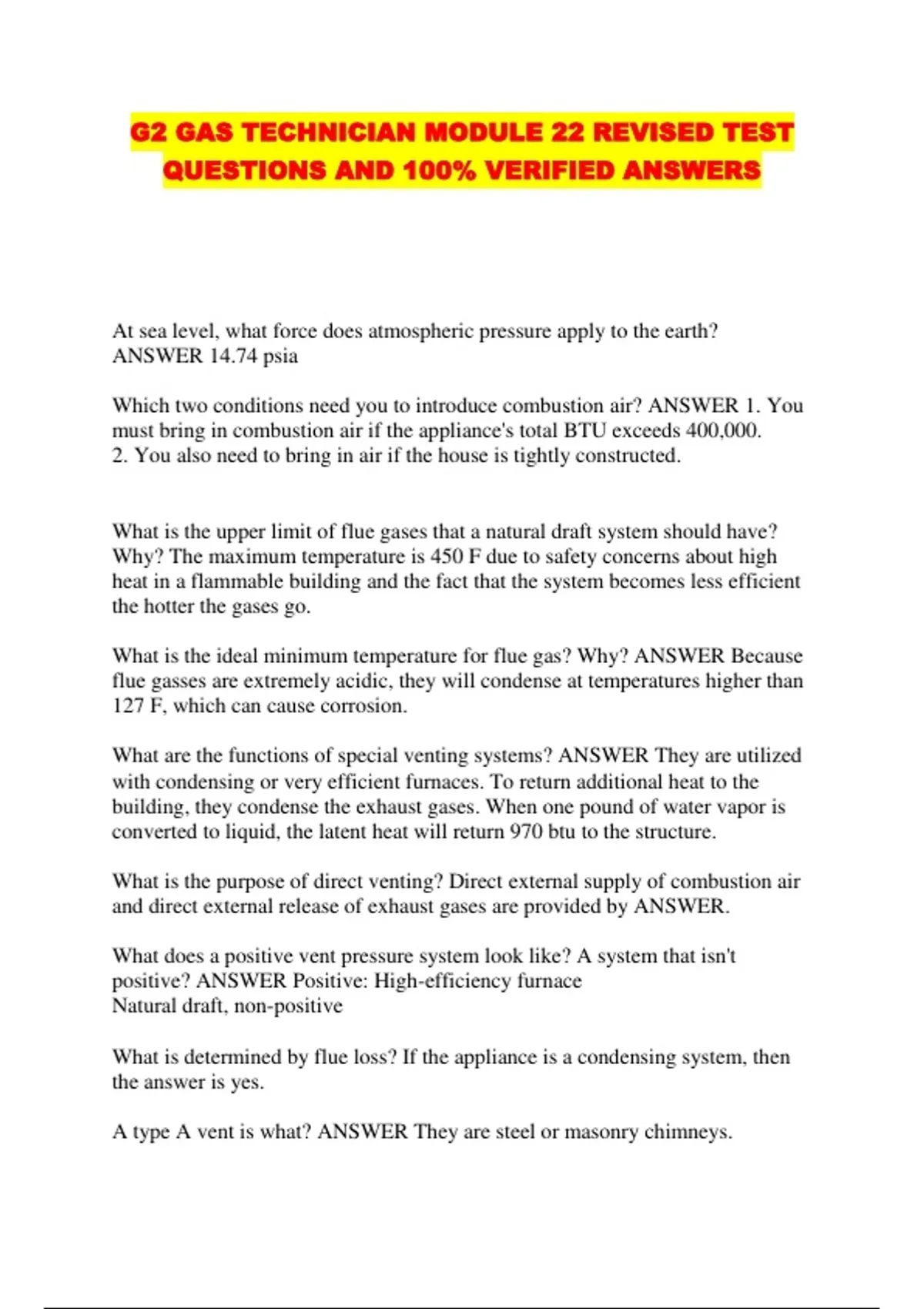 G2 GAS TECHNICIAN MODULE 22 REVISED TEST QUESTIONS AND 100% VERIFIED ANSWERS

At sea level, what force does atmospheric pressure apply to the earth? ANSWER 14.74 psia

Which two conditions need you to introduce combustion air? ANSWER 1. You must bring in combustion air if the appliance's total BTU exceeds 400,000.
2. You also need to bring in air if the house is tightly constructed.

What is the upper limit of flue gases that a natural draft system should have? Why? The maximum temperature is 450 F due to safety concerns about high heat in a flammable building and the fact that the system becomes less efficient the hotter the gases go.

What is the ideal minimum temperature for flue gas? Why? ANSWER Because flue gasses are extremely acidic, they will condense at temperatures higher than 127 F, which can cause corrosion.

What are the functions of special venting systems? ANSWER They are utilized with condensing or very efficient furnaces. To return additional heat to the building, they condense the exhaust gases. When one pound of water vapor is converted to liquid, the latent heat will return 970 btu to the structure.

What is the purpose of direct venting? Direct external supply of combustion air and direct external release of exhaust gases are provided by ANSWER.

What does a positive vent pressure system look like? A system that isn't positive? ANSWER Positive: High-efficiency furnace
Natural draft, non-positive

What is determined by flue loss? If the appliance is a condensing system, then the answer is yes.

A type A vent is what? ANSWER They are steel or masonry chimneys.